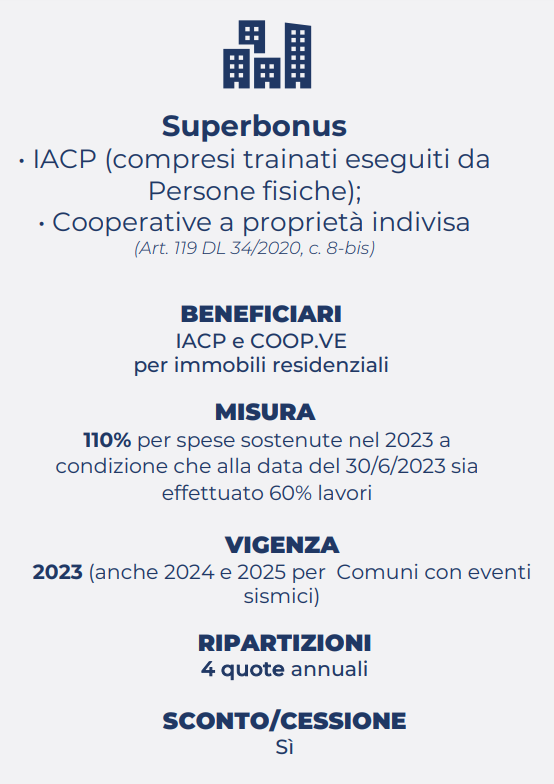 Superbonus
• IACP (compresi trainati eseguiti da Persone fisiche);
• Cooperative a proprietà indivisa
(Art. 119 DL 34/2020, c. 8-bis)

BENEFICIARI
IACP e COOP.VE
per immobili residenziali

MISURA
110% per spese sostenute nel 2023 a condizione che alla data del 30/6/2023 sia effettuato 60% lavori

VIGENZA
2023 (anche 2024 e 2025 per Comuni con eventi sismici)

RIPARTIZIONI
4 quote annuali

SCONTO/CESSIONE
Sì